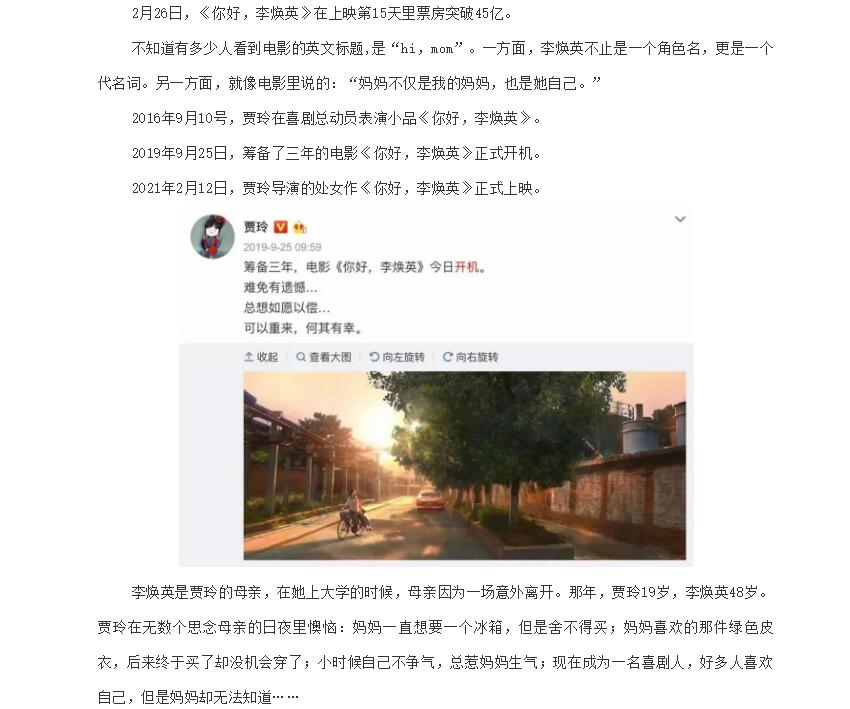 2月26日，《你好，李焕英》在上映第15天里票房突破45亿。

不知道有多少人看到电影的英文标题，是“hi，mom”。一方面，李焕英不止是一个角色名，更是一个代名词。另一方面，就像电影里说的：“妈妈不仅是我的妈妈，也是她自己。”

2016年9月10号，贾玲在喜剧总动员表演小品《你好，李焕英》。

2019年9月25日，筹备了三年的电影《你好，李焕英》正式开机。

2021年2月12日，贾玲导演的处女作《你好，李焕英》正式上映。

贾玲
2019-9-25 09:59
筹备三年，电影《你好，李焕英》今日开机。
难免有遗憾…
总想如愿以偿…
可以重来，何其有幸。

收起 查看大图 向左旋转 向右旋转

李焕英是贾玲的母亲，在她上大学的时候，母亲因为一场意外离开。那年，贾玲19岁，李焕英48岁。贾玲在无数个思念母亲的日夜里懊恼：妈妈一直想要一个冰箱，但是舍不得买；妈妈喜欢的那件绿色皮衣，后来终于买了却没机会穿了；小时候自己不争气，总惹妈妈生气；现在成为一名喜剧人，好多人喜欢自己，但是妈妈却无法知道……